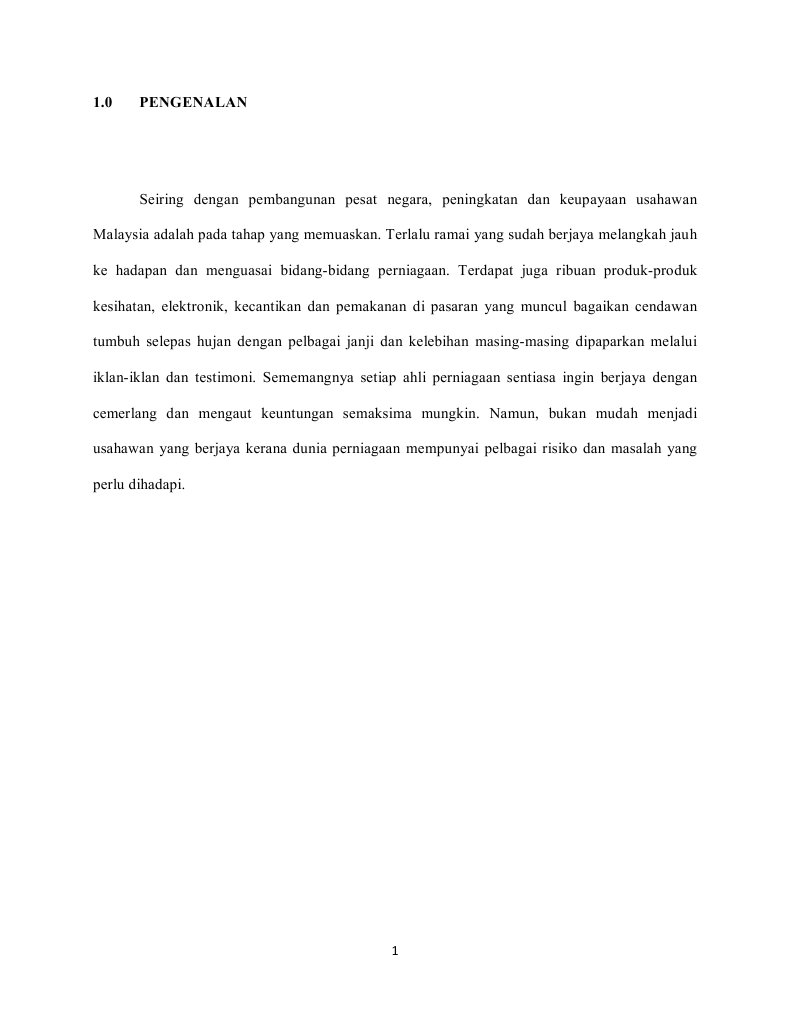 1.0 PENGENALAN

Seiring dengan pembangunan pesat negara, peningkatan dan keupayaan usahawan Malaysia adalah pada tahap yang memuaskan. Terlalu ramai yang sudah berjaya melangkah jauh ke hadapan dan menguasai bidang-bidang perniagaan. Terdapat juga ribuan produk-produk kesihatan, elektronik, kecantikan dan pemakanan di pasaran yang muncul bagaikan cendawan tumbuh selepas hujan dengan pelbagai janji dan kelebihan masing-masing dipaparkan melalui iklan-iklan dan testimoni. Sememangnya setiap ahli perniagaan sentiasa ingin berjaya dengan cemerlang dan mengaut keuntungan semaksima mungkin. Namun, bukan mudah menjadi usahawan yang berjaya kerana dunia perniagaan mempunyai pelbagai risiko dan masalah yang perlu dihadapi.

1